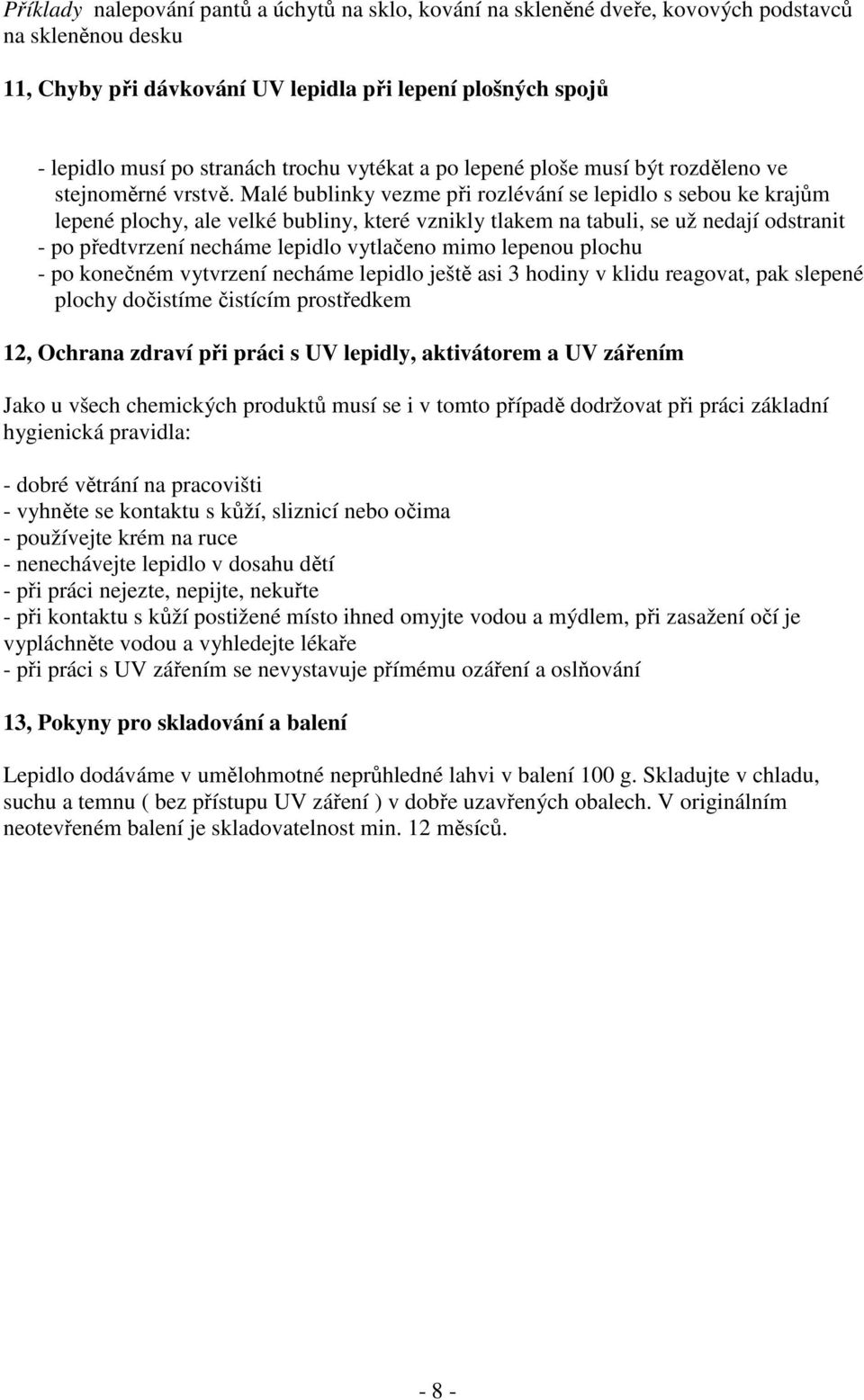 Příklady nalepování pantů a úchytů na sklo, kování na skleněné dveře, kovových podstavců na skleněnou desku

11, Chyby při dávkování UV lepidla při lepení plošných spojů

- lepidlo musí po stranách trochu vytékat a po lepené ploše musí být rozděleno ve stejnoměrné vrstvě. Malé bublinky vezme při rozlévání se lepidlo s sebou ke krajům lepené plochy, ale velké bubliny, které vznikly tlakem na tabuli, se už nedají odstranit
- po předtvrzení necháme lepidlo vytlačeno mimo lepenou plochu
- po konečném vytvrzení necháme lepidlo ještě asi 3 hodiny v klidu reagovat, pak slepené plochy dočistíme čistícím prostředkem

12, Ochrana zdraví při práci s UV lepidly, aktivátorem a UV zářením

Jako u všech chemických produktů musí se i v tomto případě dodržovat při práci základní hygienická pravidla:

- dobré větrání na pracovišti
- vyhněte se kontaktu s kůží, sliznicí nebo očima
- používejte krém na ruce
- nenechávejte lepidlo v dosahu dětí
- při práci nejezte, nepijte, nekuřte
- při kontaktu s kůží postižené místo ihned omyjte vodou a mýdlem, při zasažení očí je vypláchněte vodou a vyhledejte lékaře
- při práci s UV zářením se nevystavuje přímému ozáření a oslňování

13, Pokyny pro skladování a balení

Lepidlo dodáváme v umělohmotné neprůhledné lahvi v balení 100 g. Skladujte v chladu, suchu a temnu ( bez přístupu UV záření ) v dobře uzavřených obalech. V originálním neotevřeném balení je skladovatelnost min. 12 měsíců.

- 8 -